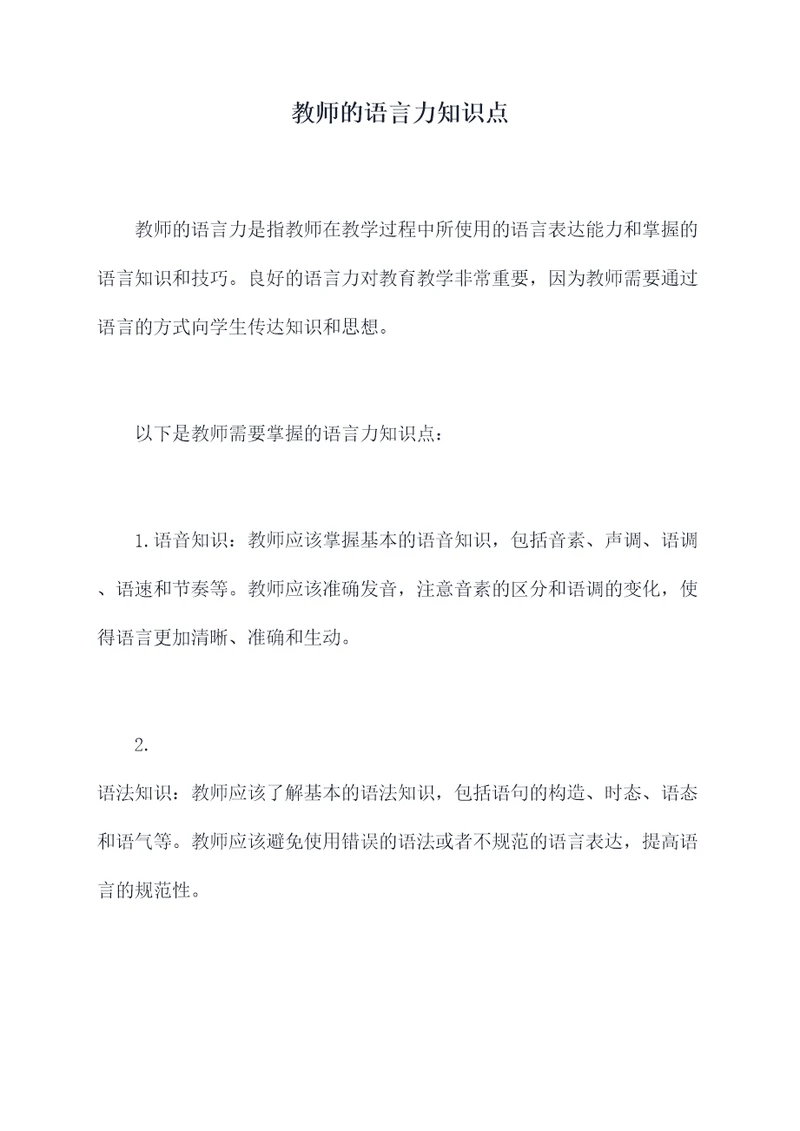 教师的语言力知识点

教师的语言力是指教师在教学过程中所使用的语言表达能力和掌握的语言知识和技巧。良好的语言力对教育教学非常重要，因为教师需要通过语言的方式向学生传达知识和思想。

以下是教师需要掌握的语言力知识点：

1.语音知识：教师应该掌握基本的语音知识，包括音素、声调、语调、语速和节奏等。教师应该准确发音，注意音素的区分和语调的变化，使得语言更加清晰、准确和生动。

2.
语法知识：教师应该了解基本的语法知识，包括语句的构造、时态、语态和语气等。教师应该避免使用错误的语法或者不规范的语言表达，提高语言的规范性。